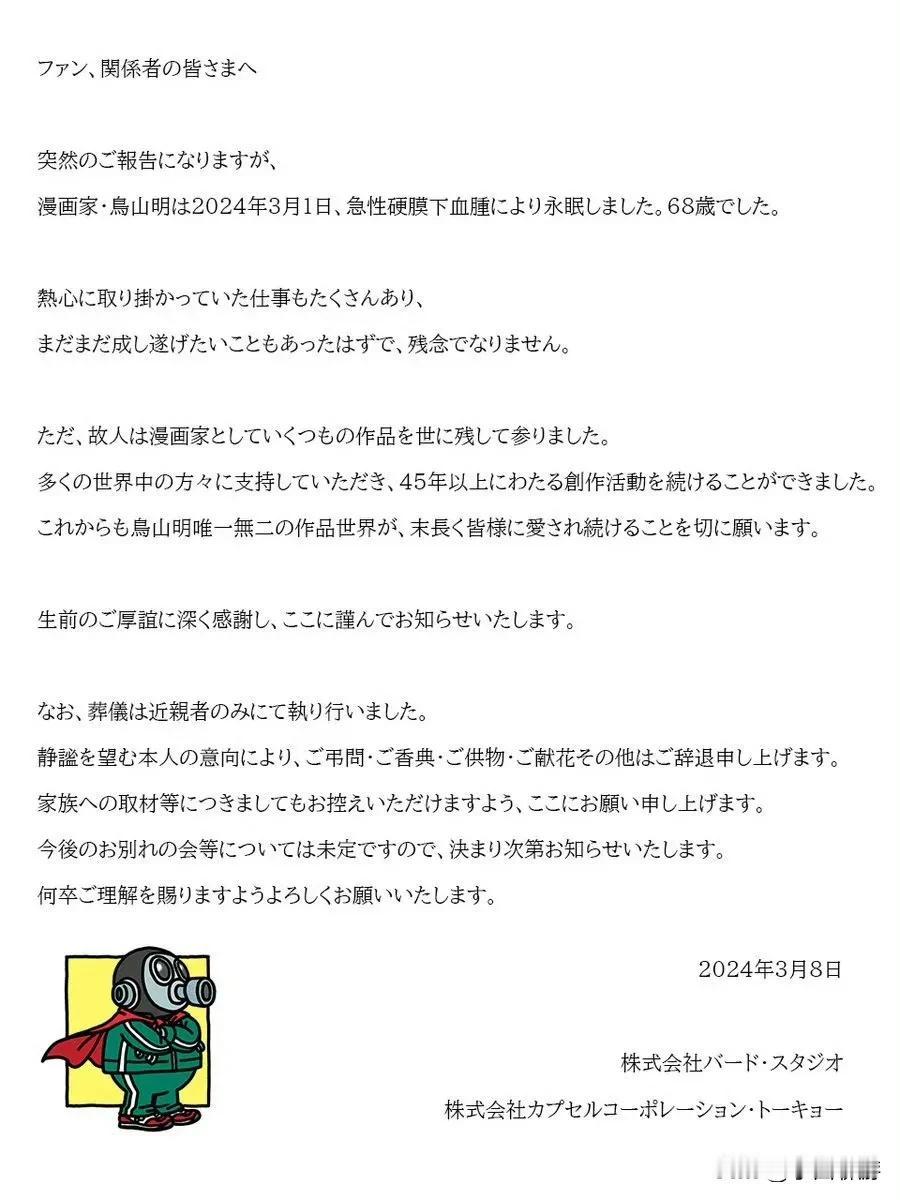 ファン、関係者の皆さまへ

突然のご報告になりますが、
漫画家・鳥山明は2024年3月1日、急性硬膜下血腫により永眠しました。68歳でした。

熱心に取り掛かっていた仕事もたくさんあり、
まだまだ成し遂げたいこともあったはずで、残念でなりません。

ただ、故人は漫画家としていくつもの作品を世に残して参りました。
多くの世界中の方々に支持していただき、45年以上にわたる創作活動を続けることができました。
これからも鳥山明唯一無二の作品世界が、末長く皆様に愛され続けることを切に願います。

生前のご厚誼に深く感謝し、ここに謹んでお知らせいたします。

なお、葬儀は近親者のみにて執り行いました。
静謐を望む本人の意向により、ご弔問・ご香典・ご供物・ご献花その他はご辞退申し上げます。
家族への取材等につきましてもお控えいただけますよう、ここにお願い申し上げます。
今後のお別れの会等については未定ですので、決まり次第お知らせいたします。
何卒ご理解を賜りますようよろしくお願いいたします。

2024年3月8日

株式会社バード・スタジオ

株式会社カプセルコーポレーション・トーキョー